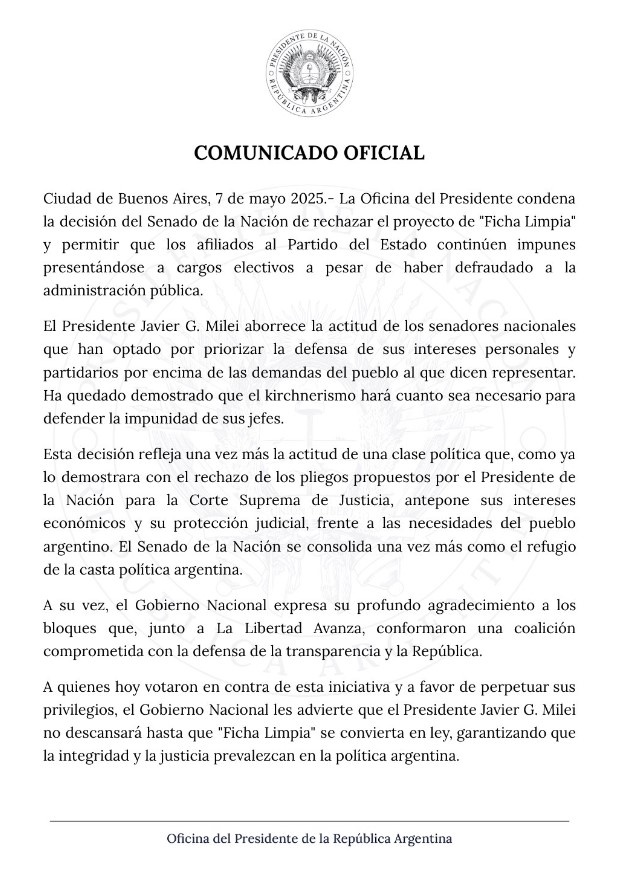 PRESIDENTE DE LA NACIÓN
REPÚBLICA ARGENTINA

COMUNICADO OFICIAL

Ciudad de Buenos Aires, 7 de mayo 2025.- La Oficina del Presidente condena la decisión del Senado de la Nación de rechazar el proyecto de "Ficha Limpia" y permitir que los afiliados al Partido del Estado continúen impunes presentándose a cargos electivos a pesar de haber defraudado a la administración pública.

El Presidente Javier G. Milei aborrece la actitud de los senadores nacionales que han optado por priorizar la defensa de sus intereses personales y partidarios por encima de las demandas del pueblo al que dicen representar. Ha quedado demostrado que el kirchnerismo hará cuanto sea necesario para defender la impunidad de sus jefes.

Esta decisión refleja una vez más la actitud de una clase política que, como ya lo demostrara con el rechazo de los pliegos propuestos por el Presidente de la Nación para la Corte Suprema de Justicia, antepone sus intereses económicos y su protección judicial, frente a las necesidades del pueblo argentino. El Senado de la Nación se consolida una vez más como el refugio de la casta política argentina.

A su vez, el Gobierno Nacional expresa su profundo agradecimiento a los bloques que, junto a La Libertad Avanza, conformaron una coalición comprometida con la defensa de la transparencia y la República.

A quienes hoy votaron en contra de esta iniciativa y a favor de perpetuar sus privilegios, el Gobierno Nacional les advierte que el Presidente Javier G. Milei no descansará hasta que "Ficha Limpia" se convierta en ley, garantizando que la integridad y la justicia prevalezcan en la política argentina.

Oficina del Presidente de la República Argentina